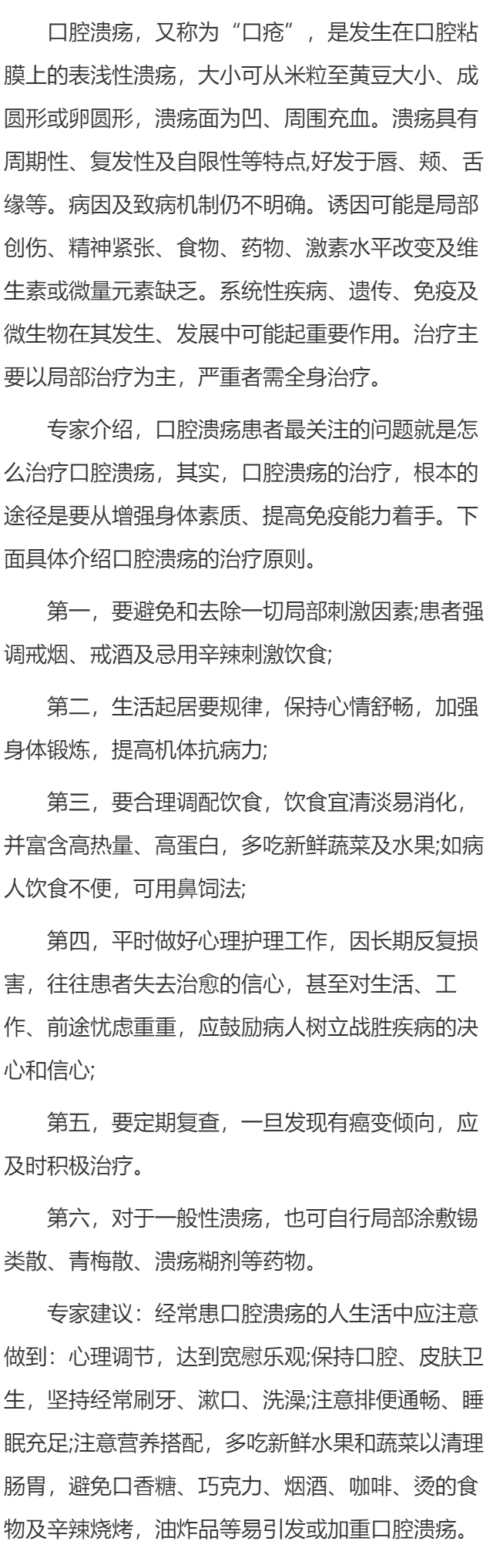 口腔溃疡，又称为“口疮”，是发生在口腔粘膜上的表浅性溃疡，大小可从米粒至黄豆大小、成圆形或卵圆形，溃疡面为凹、周围充血。溃疡具有周期性、复发性及自限性等特点,好发于唇、颊、舌缘等。病因及致病机制仍不明确。诱因可能是局部创伤、精神紧张、食物、药物、激素水平改变及维生素或微量元素缺乏。系统性疾病、遗传、免疫及微生物在其发生、发展中可能起重要作用。治疗主要以局部治疗为主，严重者需全身治疗。

专家介绍，口腔溃疡患者最关注的问题就是怎么治疗口腔溃疡，其实，口腔溃疡的治疗，根本的途径是要从增强身体素质、提高免疫能力着手。下面具体介绍口腔溃疡的治疗原则。

第一，要避免和去除一切局部刺激因素;患者强调戒烟、戒酒及忌用辛辣刺激饮食;

第二，生活起居要规律，保持心情舒畅，加强身体锻炼，提高机体抗病力;

第三，要合理调配饮食，饮食宜清淡易消化，并富含高热量、高蛋白，多吃新鲜蔬菜及水果;如病人饮食不便，可用鼻饲法;

第四，平时做好心理护理工作，因长期反复损害，往往患者失去治愈的信心，甚至对生活、工作、前途忧虑重重，应鼓励病人树立战胜疾病的决心和信心;

第五，要定期复查，一旦发现有癌变倾向，应及时积极治疗。

第六，对于一般性溃疡，也可自行局部涂敷锡类散、青梅散、溃疡糊剂等药物。

专家建议：经常患口腔溃疡的人生活中应注意做到：心理调节，达到宽慰乐观;保持口腔、皮肤卫生，坚持经常刷牙、漱口、洗澡;注意排便通畅、睡眠充足;注意营养搭配，多吃新鲜水果和蔬菜以清理肠胃，避免口香糖、巧克力、烟酒、咖啡、烫的食物及辛辣烧烤，油炸品等易引发或加重口腔溃疡。